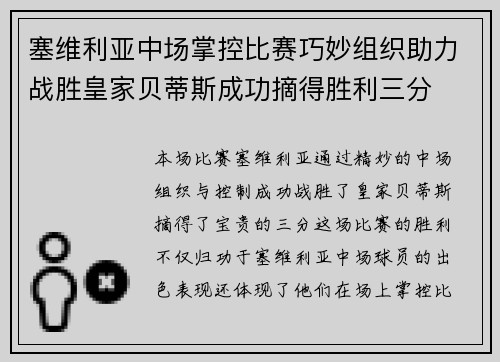 塞维利亚中场掌控比赛巧妙组织助力战胜皇家贝蒂斯成功摘得胜利三分

本场比赛塞维利亚通过精妙的中场组织与控制成功战胜了皇家贝蒂斯摘得了宝贵的三分这场比赛的胜利不仅归功于塞维利亚中场球员的出色表现还体现了他们在场上掌控比